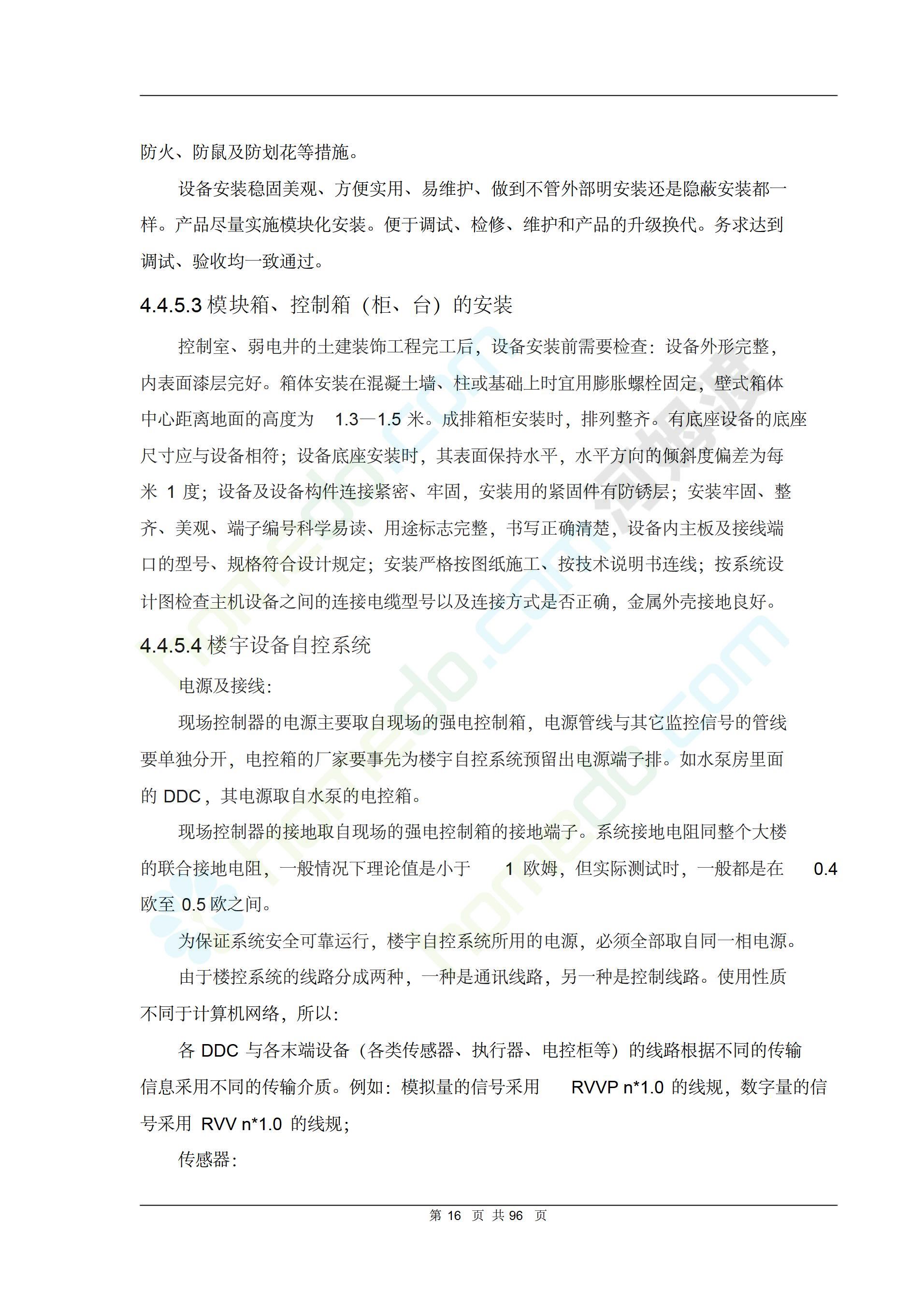 防火、防鼠及防划花等措施。

设备安装稳固美观、方便实用、易维护、做到不管外部明安装还是隐蔽安装都一样。产品尽量实施模块化安装。便于调试、检修、维护和产品的升级换代。务求达到调试、验收均一致通过。

4.4.5.3 模块箱、控制箱（柜、台）的安装

控制室、弱电井的土建装饰工程完工后，设备安装前需要检查：设备外形完整，内表面漆层完好。箱体安装在混凝土墙、柱或基础上时宜用膨胀螺栓固定，壁式箱体中心距离地面的高度为 1.3—1.5 米。成排箱柜安装时，排列整齐。有底座设备的底座尺寸应与设备相符；设备底座安装时，其表面保持水平，水平方向的倾斜度偏差为每米 1 度；设备及设备构件连接紧密、牢固，安装用的紧固件有防锈层；安装牢固、整齐、美观、端子编号科学易读、用途标志完整，书写正确清楚，设备内主板及接线端口的型号、规格符合设计规定；安装严格按图纸施工、按技术说明书连线；按系统设计图检查主机设备之间的连接电缆型号以及连接方式是否正确，金属外壳接地良好。

4.4.5.4 楼宇设备自控系统

电源及接线：

现场控制器的电源主要取自现场的强电控制箱，电源管线与其它监控信号的管线要单独分开，电控箱的厂家要事先为楼宇自控系统预留出电源端子排。如水泵房里面的 DDC，其电源取自水泵的电控箱。

现场控制器的接地取自现场的强电控制箱的接地端子。系统接地电阻同整个大楼的联合接地电阻，一般情况下理论值是小于 1 欧姆，但实际测试时，一般都是在 0.4 欧至 0.5 欧之间。

为保证系统安全可靠运行，楼宇自控系统所用的电源，必须全部取自同一相电源。

由于楼控系统的线路分成两种，一种是通讯线路，另一种是控制线路。使用性质不同于计算机网络，所以：

各 DDC 与各末端设备（各类传感器、执行器、电控柜等）的线路根据不同的传输信息采用不同的传输介质。例如：模拟量的信号采用 RVVP n*1.0 的线规，数字量的信号采用 RVV n*1.0 的线规；

传感器：

第 16 页 共 96 页